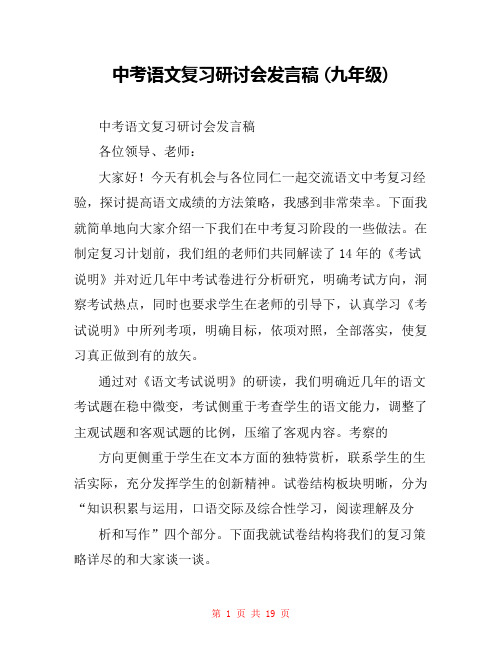 中考语文复习研讨会发言稿(九年级)

中考语文复习研讨会发言稿

各位领导、老师：

大家好！今天有机会与各位同仁一起交流语文中考复习经验，探讨提高语文成绩的方法策略，我感到非常荣幸。下面我就简单地向大家介绍一下我们在中考复习阶段的一些做法。在制定复习计划前，我们组的老师们共同解读了14年的《考试说明》并对近几年中考试卷进行分析研究，明确考试方向，洞察考试热点，同时也要求学生在老师的引导下，认真学习《考试说明》中所列考项，明确目标，依项对照，全部落实，使复习真正做到有的放矢。

通过对《语文考试说明》的研读，我们明确近几年的语文考试题在稳中微变，考试侧重于考查学生的语文能力，调整了主观试题和客观试题的比例，压缩了客观内容。考察的

方向更侧重于学生在文本方面的独特赏析，联系学生的生活实际，充分发挥学生的创新精神。试卷结构板块明晰，分为“知识积累与运用，口语交际及综合性学习，阅读理解及分

析和写作”四个部分。下面我就试卷结构将我们的复习策略详尽的和大家谈一谈。

第 1 页 共 19 页